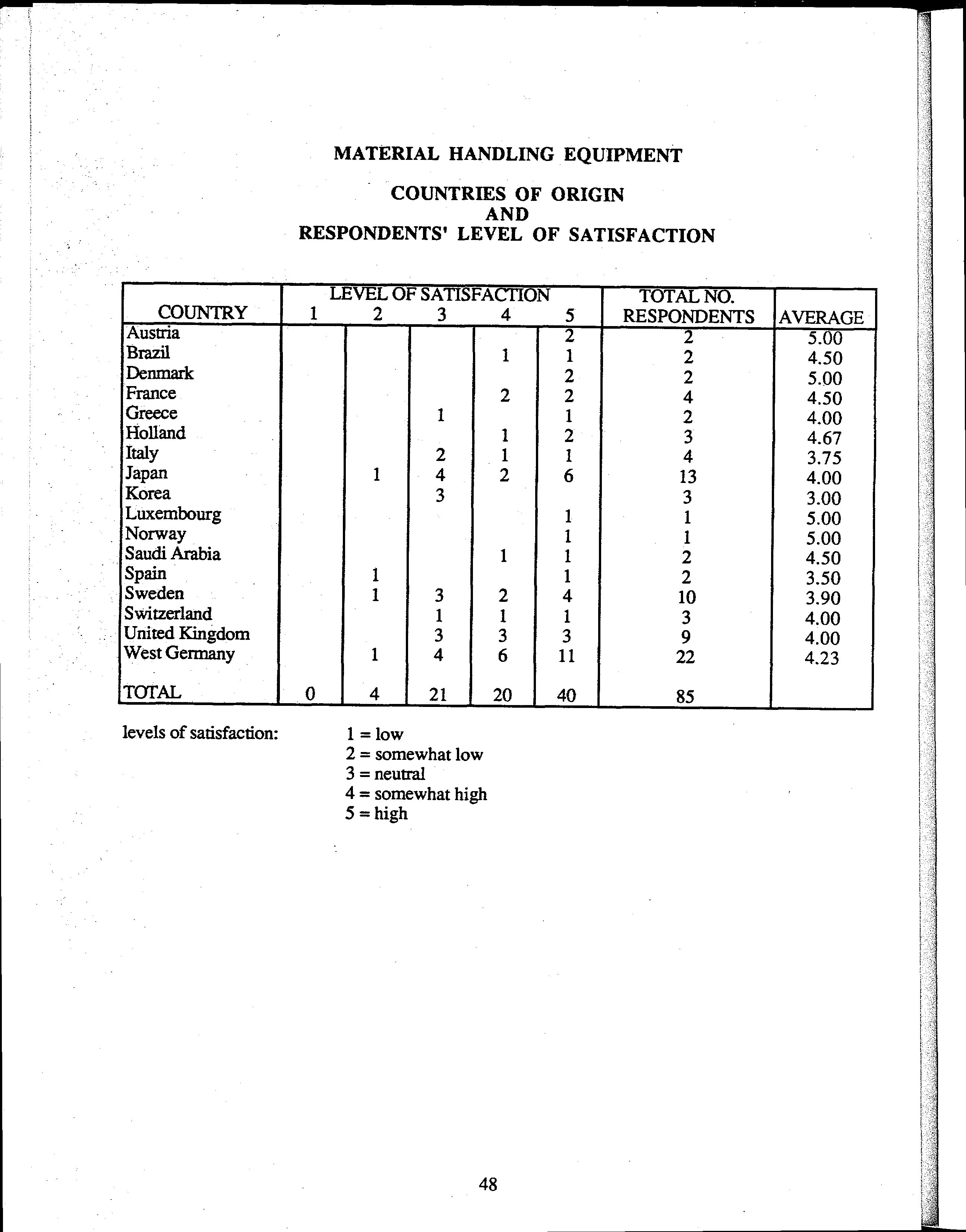 MATERIAL HANDLING EQUIPMENT

COUNTRIES OF ORIGIN
AND
RESPONDENTS' LEVEL OF SATISFACTION

| COUNTRY | LEVEL OF SATISFACTION 1 | 2 | 3 | 4 | 5 | TOTAL NO. RESPONDENTS | AVERAGE |
|---|---|---|---|---|---|---|---|
| Austria | | | | | 2 | 2 | 5.00 |
| Brazil | | | | 1 | 1 | 2 | 4.50 |
| Denmark | | | | | 2 | 2 | 5.00 |
| France | | | | 2 | 2 | 4 | 4.50 |
| Greece | | | 1 | | 1 | 2 | 4.00 |
| Holland | | | | 1 | 2 | 3 | 4.67 |
| Italy | | | 2 | 1 | 1 | 4 | 3.75 |
| Japan | | 1 | 4 | 2 | 6 | 13 | 4.00 |
| Korea | | | 3 | | | 3 | 3.00 |
| Luxembourg | | | | | 1 | 1 | 5.00 |
| Norway | | | | | 1 | 1 | 5.00 |
| Saudi Arabia | | | | 1 | 1 | 2 | 4.50 |
| Spain | | 1 | | | 1 | 2 | 3.50 |
| Sweden | | 1 | 3 | 2 | 4 | 10 | 3.90 |
| Switzerland | | | 1 | 1 | 1 | 3 | 4.00 |
| United Kingdom | | | 3 | 3 | 3 | 9 | 4.00 |
| West Germany | | 1 | 4 | 6 | 11 | 22 | 4.23 |
| TOTAL | 0 | 4 | 21 | 20 | 40 | 85 | |

levels of satisfaction:
1 = low
2 = somewhat low
3 = neutral
4 = somewhat high
5 = high

48